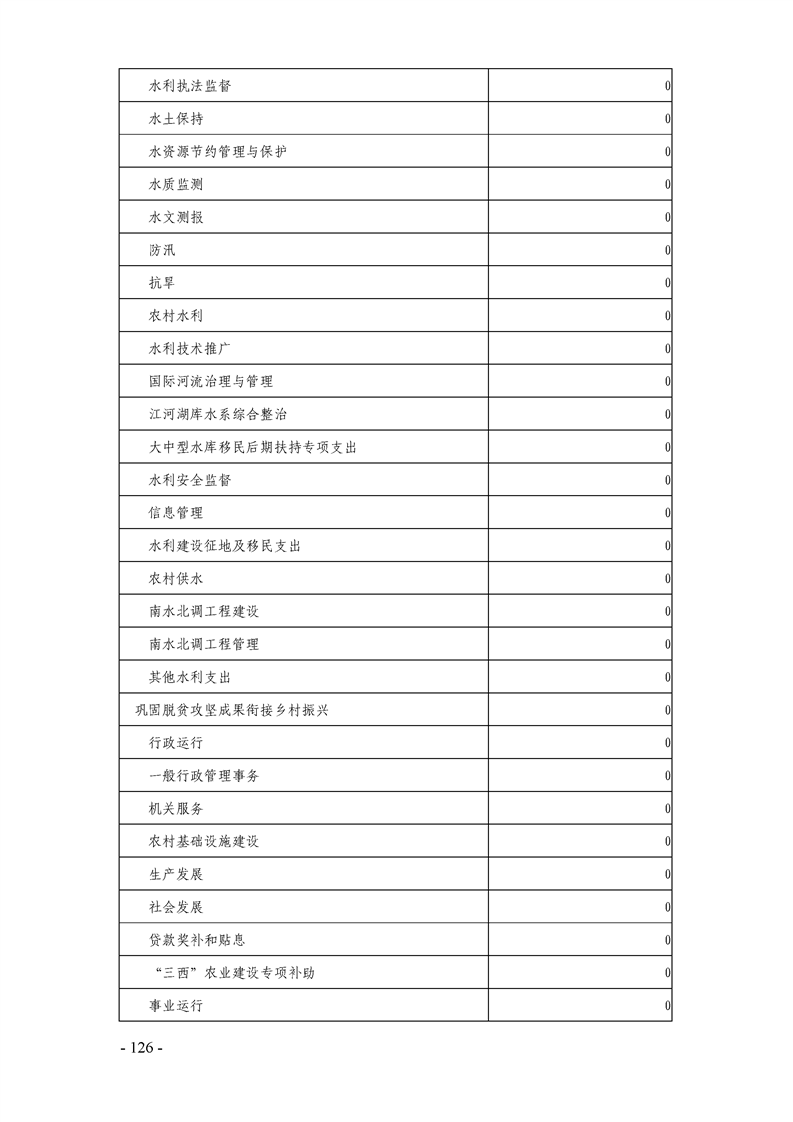 | | |
|---|---|
| 水利执法监督 | 0 |
| 水土保持 | 0 |
| 水资源节约管理与保护 | 0 |
| 水质监测 | 0 |
| 水文测报 | 0 |
| 防汛 | 0 |
| 抗旱 | 0 |
| 农村水利 | 0 |
| 水利技术推广 | 0 |
| 国际河流治理与管理 | 0 |
| 江河湖库水系综合整治 | 0 |
| 大中型水库移民后期扶持专项支出 | 0 |
| 水利安全监督 | 0 |
| 信息管理 | 0 |
| 水利建设征地及移民支出 | 0 |
| 农村供水 | 0 |
| 南水北调工程建设 | 0 |
| 南水北调工程管理 | 0 |
| 其他水利支出 | 0 |
| 巩固脱贫攻坚成果衔接乡村振兴 | 0 |
| 行政运行 | 0 |
| 一般行政管理事务 | 0 |
| 机关服务 | 0 |
| 农村基础设施建设 | 0 |
| 生产发展 | 0 |
| 社会发展 | 0 |
| 贷款奖补和贴息 | 0 |
| “三西”农业建设专项补助 | 0 |
| 事业运行 | 0 |

- 126 -